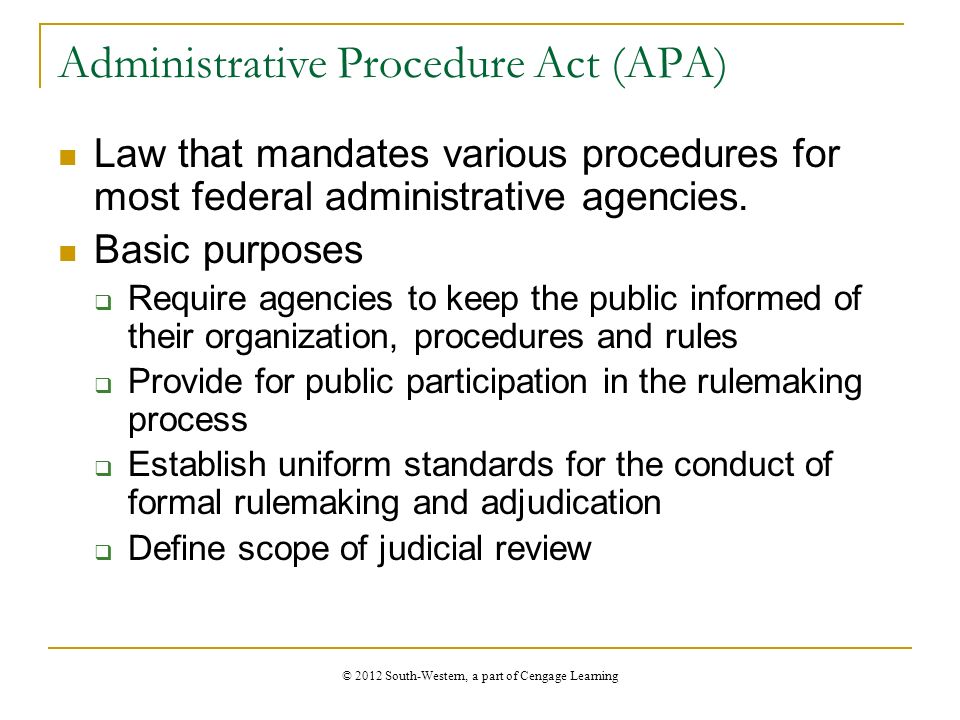 Administrative Procedure Act (APA)

Law that mandates various procedures for most federal administrative agencies.

Basic purposes

Require agencies to keep the public informed of their organization, procedures and rules

Provide for public participation in the rulemaking process

Establish uniform standards for the conduct of formal rulemaking and adjudication

Define scope of judicial review

© 2012 South-Western, a part of Cengage Learning